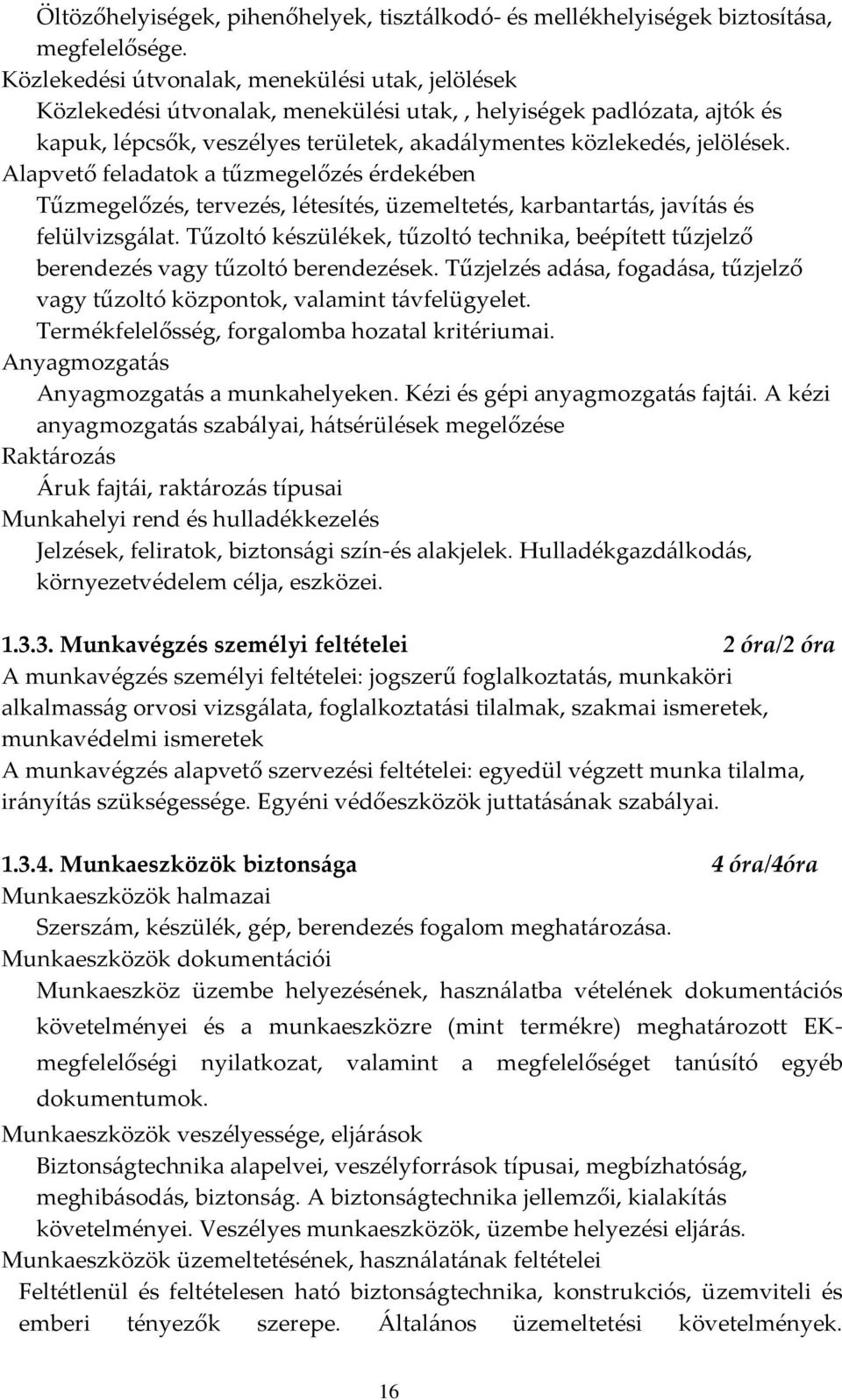 Öltözőhelyiségek, pihenőhelyek, tisztálkodó- és mellékhelyiségek biztosítása, megfelelősége.
Közlekedési útvonalak, menekülési utak, jelölések
Közlekedési útvonalak, menekülési utak, , helyiségek padlózata, ajtók és kapuk, lépcsők, veszélyes területek, akadálymentes közlekedés, jelölések.
Alapvető feladatok a tűzmegelőzés érdekében
Tűzmegelőzés, tervezés, létesítés, üzemeltetés, karbantartás, javítás és felülvizsgálat. Tűzoltó készülékek, tűzoltó technika, beépített tűzjelző berendezés vagy tűzoltó berendezések. Tűzjelzés adása, fogadása, tűzjelző vagy tűzoltó központok, valamint távfelügyelet.
Termékfelelősség, forgalomba hozatal kritériumai.
Anyagmozgatás
Anyagmozgatás a munkahelyeken. Kézi és gépi anyagmozgatás fajtái. A kézi anyagmozgatás szabályai, hátsérülések megelőzése
Raktározás
Áruk fajtái, raktározás típusai
Munkahelyi rend és hulladékkezelés
Jelzések, feliratok, biztonsági szín-és alakjelek. Hulladékgazdálkodás, környezetvédelem célja, eszközei.

1.3.3. Munkavégzés személyi feltételei 2 óra/2 óra
A munkavégzés személyi feltételei: jogszerű foglalkoztatás, munkaköri alkalmasság orvosi vizsgálata, foglalkoztatási tilalmak, szakmai ismeretek, munkavédelmi ismeretek
A munkavégzés alapvető szervezési feltételei: egyedül végzett munka tilalma, irányítás szükségessége. Egyéni védőeszközök juttatásának szabályai.

1.3.4. Munkaeszközök biztonsága 4 óra/4óra
Munkaeszközök halmazai
Szerszám, készülék, gép, berendezés fogalom meghatározása.
Munkaeszközök dokumentációi
Munkaeszköz üzembe helyezésének, használatba vételének dokumentációs követelményei és a munkaeszközre (mint termékre) meghatározott EK-megfelelőségi nyilatkozat, valamint a megfelelőséget tanúsító egyéb dokumentumok.
Munkaeszközök veszélyessége, eljárások
Biztonságtechnika alapelvei, veszélyforrások típusai, megbízhatóság, meghibásodás, biztonság. A biztonságtechnika jellemzői, kialakítás követelményei. Veszélyes munkaeszközök, üzembe helyezési eljárás.
Munkaeszközök üzemeltetésének, használatának feltételei
Feltétlenül és feltételesen ható biztonságtechnika, konstrukciós, üzemviteli és emberi tényezők szerepe. Általános üzemeltetési követelmények.

16